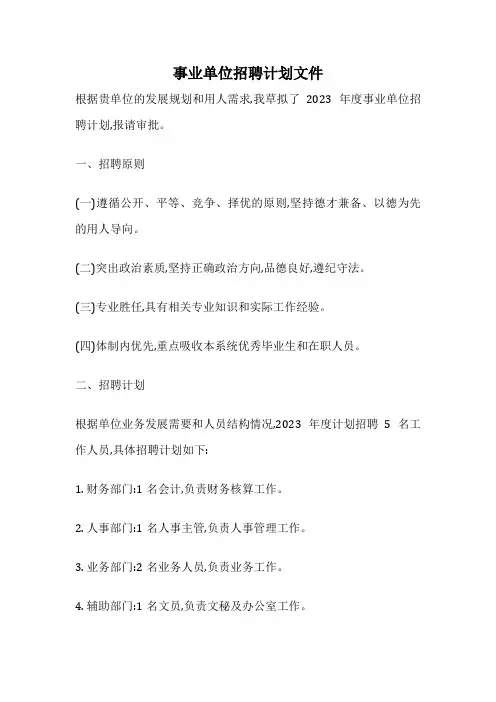 事业单位招聘计划文件

根据贵单位的发展规划和用人需求,我草拟了 2023 年度事业单位招聘计划,报请审批。

一、招聘原则

(一)遵循公开、平等、竞争、择优的原则,坚持德才兼备、以德为先的用人导向。

(二)突出政治素质,坚持正确政治方向,品德良好,遵纪守法。

(三)专业胜任,具有相关专业知识和实际工作经验。

(四)体制内优先,重点吸收本系统优秀毕业生和在职人员。

二、招聘计划

根据单位业务发展需要和人员结构情况,2023 年度计划招聘 5 名工作人员,具体招聘计划如下:

1. 财务部门:1 名会计,负责财务核算工作。

2. 人事部门:1 名人事主管,负责人事管理工作。

3. 业务部门:2 名业务人员,负责业务工作。

4. 辅助部门:1 名文员,负责文秘及办公室工作。